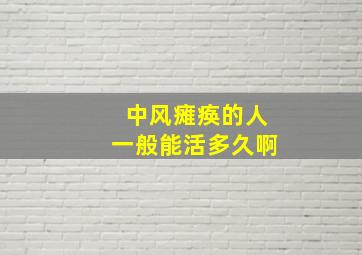 中风瘫痪的人
一般能活多久啊